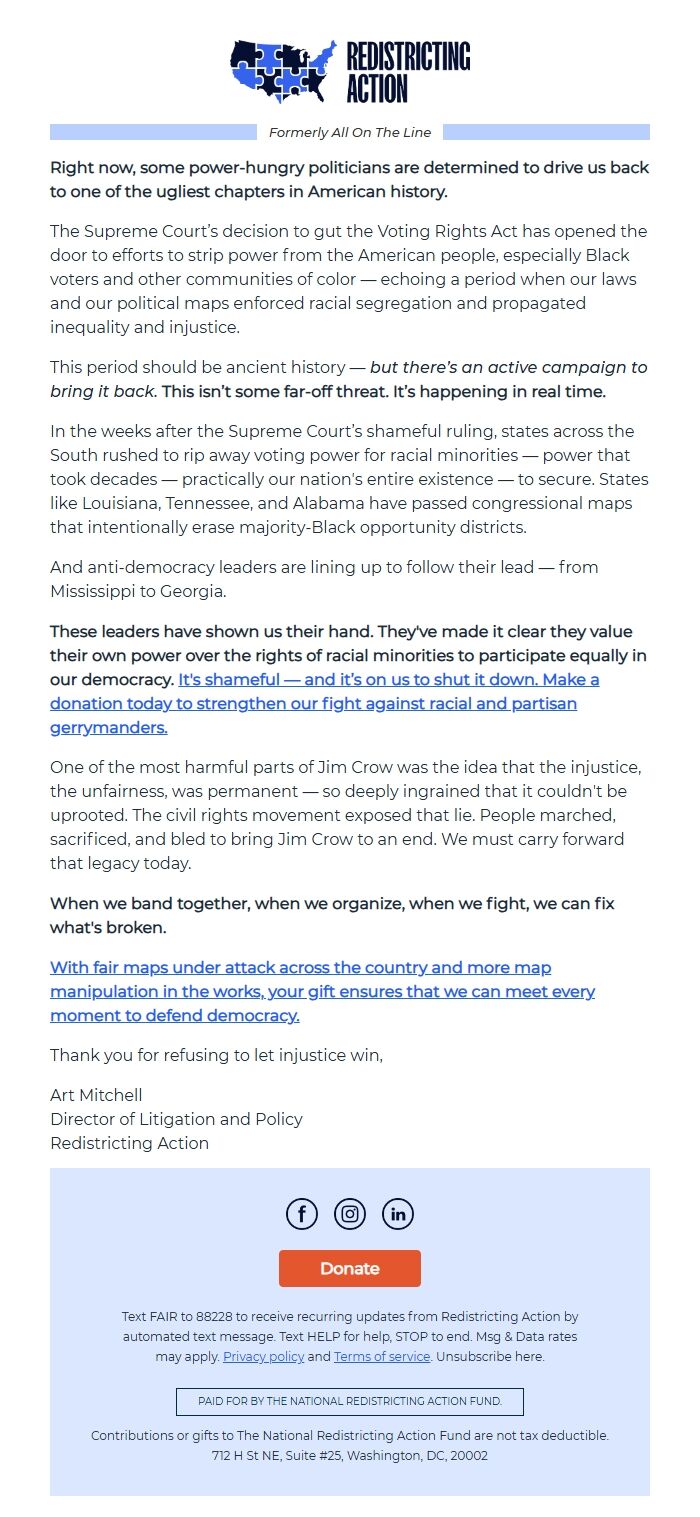 REDISTRICTING ACTION

Formerly All On The Line

Right now, some power-hungry politicians are determined to drive us back to one of the ugliest chapters in American history.

The Supreme Court's decision to gut the Voting Rights Act has opened the door to efforts to strip power from the American people, especially Black voters and other communities of color — echoing a period when our laws and our political maps enforced racial segregation and propagated inequality and injustice.

This period should be ancient history — but there's an active campaign to bring it back. This isn't some far-off threat. It's happening in real time.

In the weeks after the Supreme Court's shameful ruling, states across the South rushed to rip away voting power for racial minorities — power that took decades — practically our nation's entire existence — to secure. States like Louisiana, Tennessee, and Alabama have passed congressional maps that intentionally erase majority-Black opportunity districts.

And anti-democracy leaders are lining up to follow their lead — from Mississippi to Georgia.

These leaders have shown us their hand. They've made it clear they value their own power over the rights of racial minorities to participate equally in our democracy. It's shameful — and it's on us to shut it down. Make a donation today to strengthen our fight against racial and partisan gerrymanders.

One of the most harmful parts of Jim Crow was the idea that the injustice, the unfairness, was permanent — so deeply ingrained that it couldn't be uprooted. The civil rights movement exposed that lie. People marched, sacrificed, and bled to bring Jim Crow to an end. We must carry forward that legacy today.

When we band together, when we organize, when we fight, we can fix what's broken.

With fair maps under attack across the country and more map manipulation in the works, your gift ensures that we can meet every moment to defend democracy.

Thank you for refusing to let injustice win,

Art Mitchell
Director of Litigation and Policy
Redistricting Action

Donate

Text FAIR to 88228 to receive recurring updates from Redistricting Action by automated text message. Text HELP for help, STOP to end. Msg & Data rates may apply. Privacy policy and Terms of service. Unsubscribe here.

PAID FOR BY THE NATIONAL REDISTRICTING ACTION FUND.

Contributions or gifts to The National Redistricting Action Fund are not tax deductible.
712 H St NE, Suite #25, Washington, DC, 20002